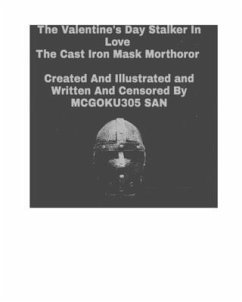 The Valentine's Day Stalker In Love
The Cast Iron Mask Morthoror

Created And Illustrated and Written And Censored By MCGOKU305 SAN